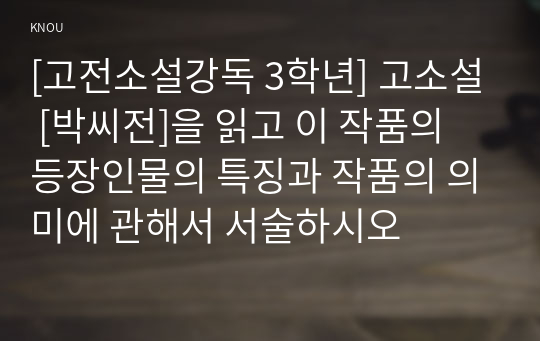 KNOU

[고전소설강독 3학년] 고소설 [박씨전]을 읽고 이 작품의 등장인물의 특징과 작품의 의미에 관해서 서술하시오